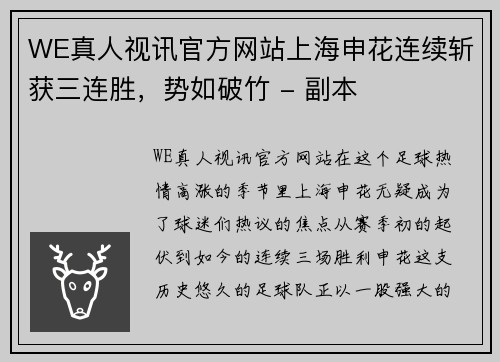 WE真人视讯官方网站上海申花连续斩获三连胜，势如破竹 - 副本

WE真人视讯官方网站在这个足球热情高涨的季节里上海申花无疑成为了球迷们热议的焦点从赛季初的起伏到如今的连续三场胜利申花这支历史悠久的足球队正以一股强大的